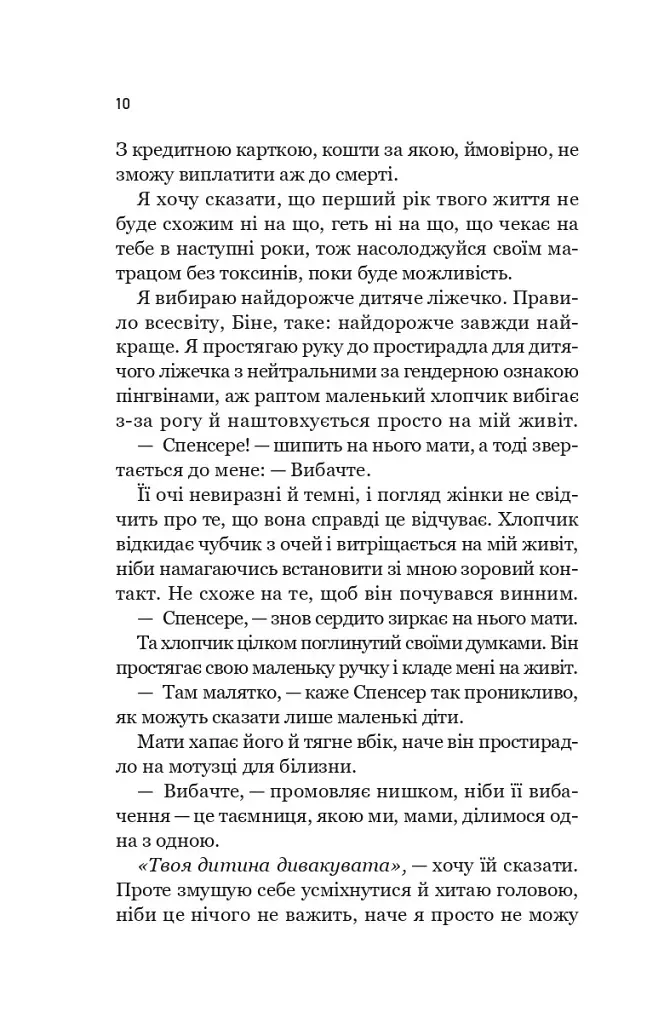 10

З кредитною карткою, кошти за якою, ймовірно, не зможу виплатити аж до смерті.

Я хочу сказати, що перший рік твого життя не буде схожим ні на що, геть ні на що, що чекає на тебе в наступні роки, тож насолоджуйся своїм матрацом без токсинів, поки буде можливість.

Я вибираю найдорожче дитяче ліжечко. Правило всесвіту, Біне, таке: найдорожче завжди найкраще. Я простягаю руку до простирадла для дитячого ліжечка з нейтральними за гендерною ознакою пінгвінами, аж раптом маленький хлопчик вибігає з-за рогу й наштовхується просто на мій живіт.

— Спенсере! — шипить на нього мати, а тоді звертається до мене: — Вибачте.

Її очі невиразні й темні, і погляд жінки не свідчить про те, що вона справді це відчуває. Хлопчик відкидає чубчик з очей і витріщається на мій живіт, ніби намагаючись встановити зі мною зоровий контакт. Не схоже на те, щоб він почувався винним.

— Спенсере, — знов сердито зиркає на нього мати.

Та хлопчик цілком поглинутий своїми думками. Він простягає свою маленьку ручку і кладе мені на живіт.

— Там малятко, — каже Спенсер так проникливо, як можуть сказати лише маленькі діти.

Мати хапає його й тягне вбік, наче він простирадло на мотузці для білизни.

— Вибачте, — промовляє нишком, ніби її вибачення — це таємниця, якою ми, мами, ділимося одна з одною.

«Твоя дитина дивакувата», — хочу їй сказати. Проте змушую себе усміхнутися й хитаю головою, ніби це нічого не важить, наче я просто не можу